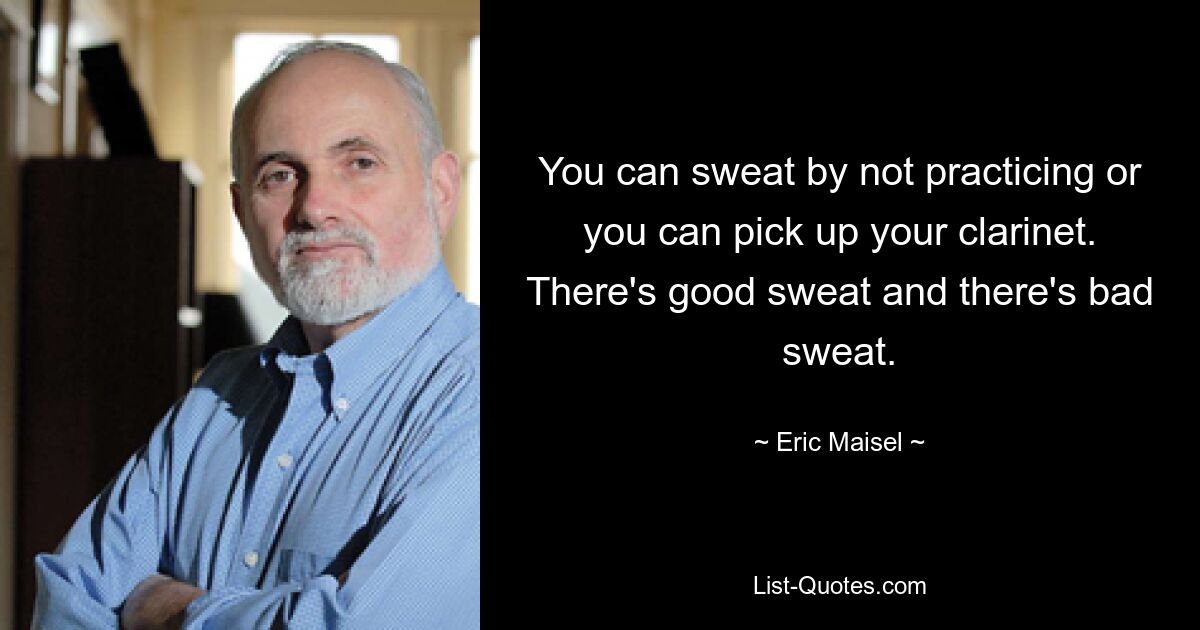 You can sweat by not practicing or you can pick up your clarinet. There's good sweat and there's bad sweat.

~ Eric Maisel ~

List-Quotes.com